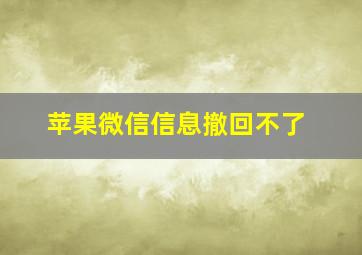 苹果微信信息撤回不了